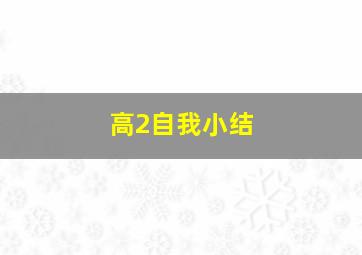 高2自我小结